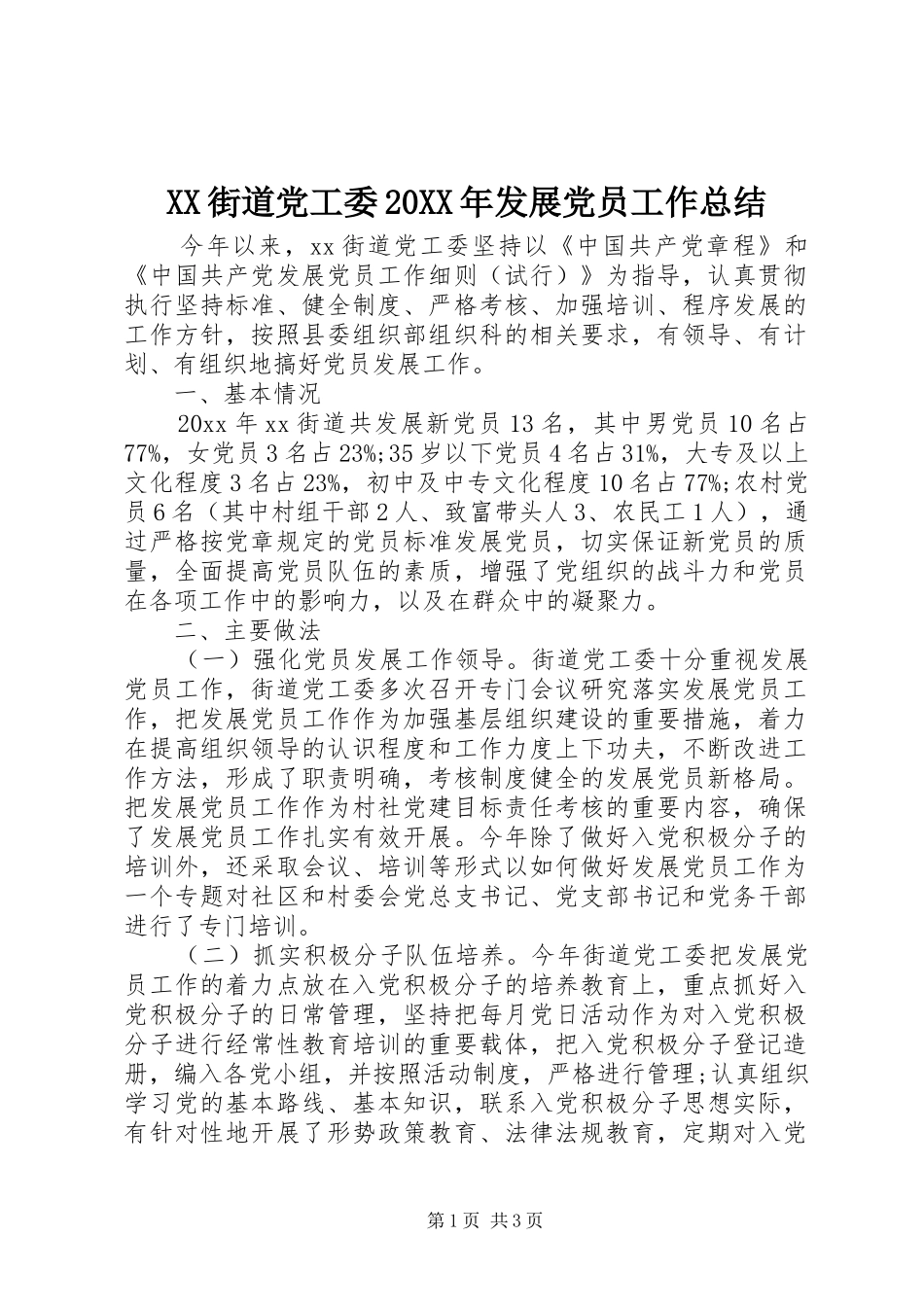 XX街道党工委20XX年发展党员工作总结

今年以来，xx街道党工委坚持以《中国共产党章程》和《中国共产党发展党员工作细则（试行）》为指导，认真贯彻执行坚持标准、健全制度、严格考核、加强培训、程序发展的工作方针，按照县委组织部组织科的相关要求，有领导、有计划、有组织地搞好党员发展工作。

一、基本情况

20xx年xx街道共发展新党员13名，其中男党员10名占77%，女党员3名占23%;35岁以下党员4名占31%，大专及以上文化程度3名占23%，初中及中专文化程度10名占77%;农村党员6名（其中村组干部2人、致富带头人3、农民工1人），通过严格按党章规定的党员标准发展党员，切实保证新党员的质量，全面提高党员队伍的素质，增强了党组织的战斗力和党员在各项工作中的影响力，以及在群众中的凝聚力。

二、主要做法

（一）强化党员发展工作领导。街道党工委十分重视发展党员工作，街道党工委多次召开专门会议研究落实发展党员工作，把发展党员工作作为加强基层组织建设的重要措施，着力在提高组织领导的认识程度和工作力度上下功夫，不断改进工作方法，形成了职责明确，考核制度健全的发展党员新格局。把发展党员工作作为村社党建目标责任考核的重要内容，确保了发展党员工作扎实有效开展。今年除了做好入党积极分子的培训外，还采取会议、培训等形式以如何做好发展党员工作为一个专题对社区和村委会党总支书记、党支部书记和党务干部进行了专门培训。

（二）抓实积极分子队伍培养。今年街道党工委把发展党员工作的着力点放在入党积极分子的培养教育上，重点抓好入党积极分子的日常管理，坚持把每月党日活动作为对入党积极分子进行经常性教育培训的重要载体，把入党积极分子登记造册，编入各党小组，并按照活动制度，严格进行管理;认真组织学习党的基本路线、基本知识，联系入党积极分子思想实际，有针对性地开展了形势政策教育、法律法规教育，定期对入党

第1页 共3页